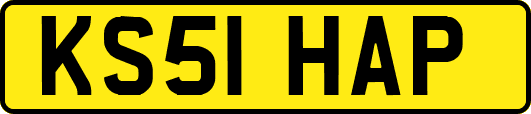 KS51 HAP